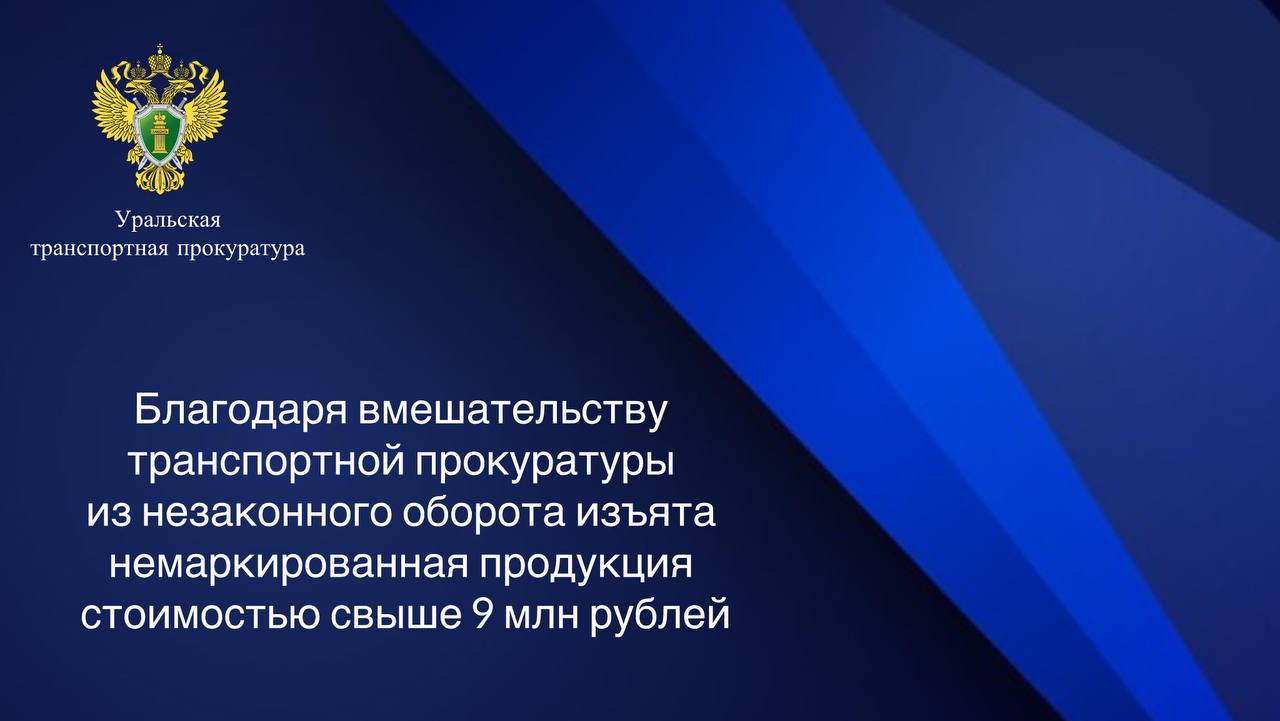 Уральская транспортная прокуратура

Благодаря вмешательству транспортной прокуратуры из незаконного оборота изъята немаркированная продукция стоимостью свыше 9 млн рублей